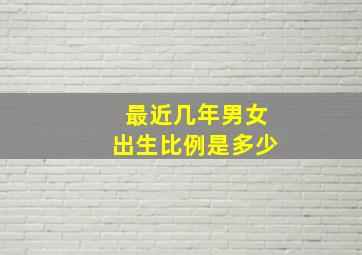 最近几年男女
出生比例是多少